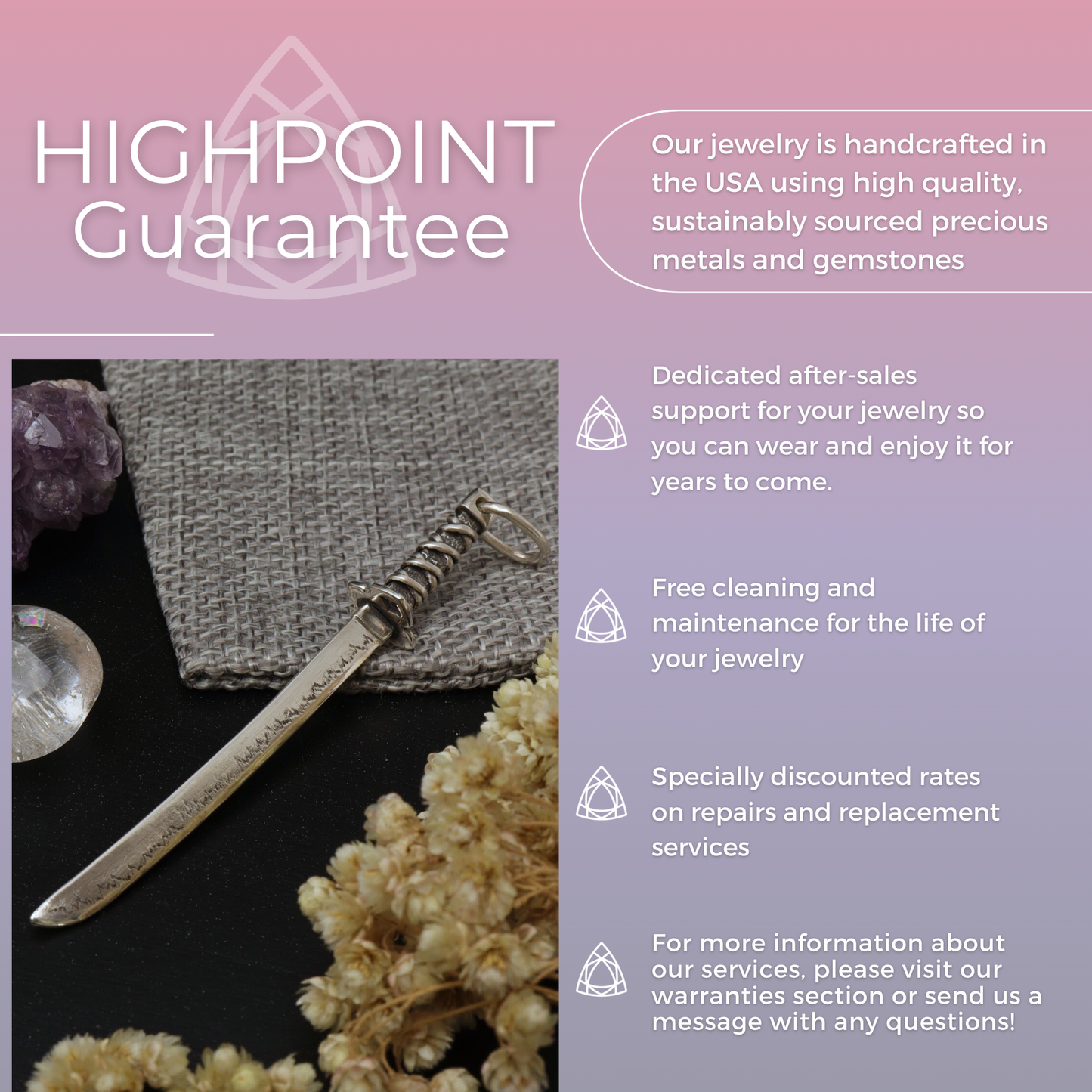 HIGHPOINT
Guarantee

Our jewelry is handcrafted in the USA using high quality, sustainably sourced precious metals and gemstones

Dedicated after-sales support for your jewelry so you can wear and enjoy it for years to come.

Free cleaning and maintenance for the life of your jewelry

Specially discounted rates on repairs and replacement services

For more information about our services, please visit our warranties section or send us a message with any questions!